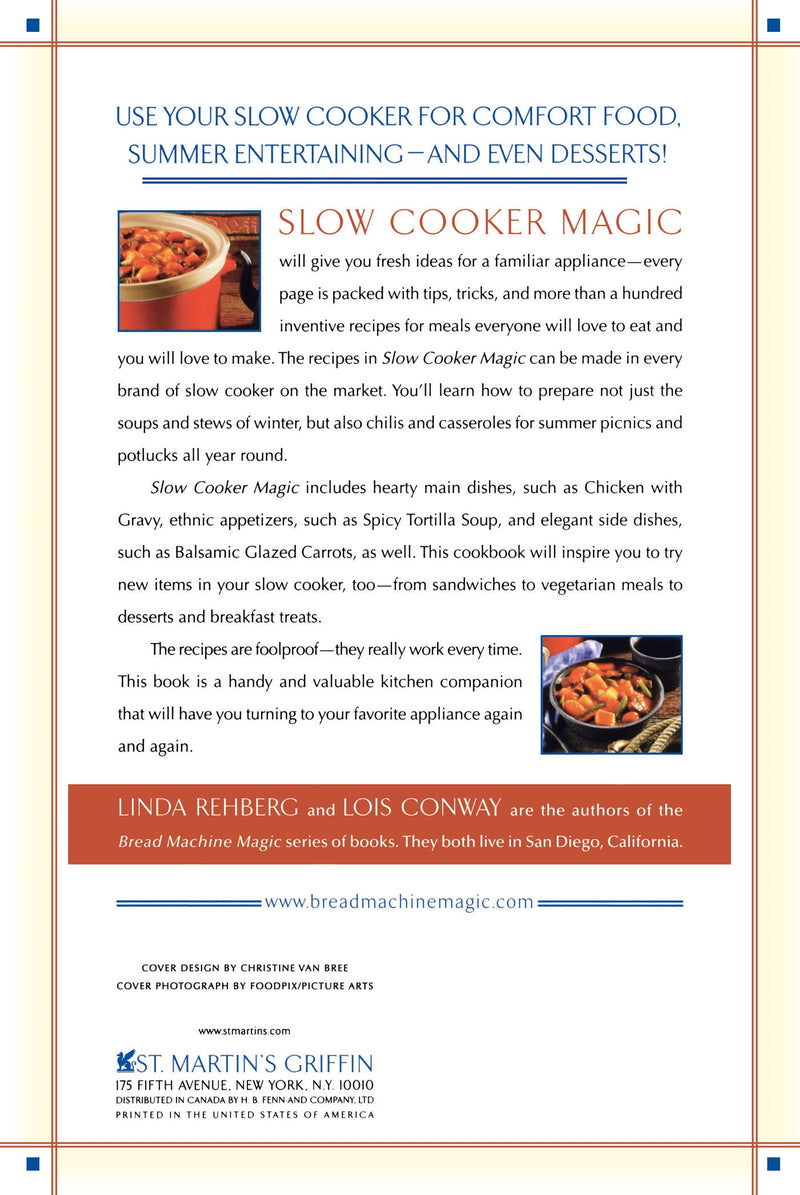 USE YOUR SLOW COOKER FOR COMFORT FOOD, SUMMER ENTERTAINING—AND EVEN DESSERTS!

SLOW COOKER MAGIC will give you fresh ideas for a familiar appliance—every page is packed with tips, tricks, and more than a hundred inventive recipes for meals everyone will love to eat and you will love to make. The recipes in Slow Cooker Magic can be made in every brand of slow cooker on the market. You'll learn how to prepare not just the soups and stews of winter, but also chilis and casseroles for summer picnics and potlucks all year round.

Slow Cooker Magic includes hearty main dishes, such as Chicken with Gravy, ethnic appetizers, such as Spicy Tortilla Soup, and elegant side dishes, such as Balsamic Glazed Carrots, as well. This cookbook will inspire you to try new items in your slow cooker, too—from sandwiches to vegetarian meals to desserts and breakfast treats.

The recipes are foolproof—they really work every time. This book is a handy and valuable kitchen companion that will have you turning to your favorite appliance again and again.

LINDA REHBERG and LOIS CONWAY are the authors of the Bread Machine Magic series of books. They both live in San Diego, California.

www.breadmachinemagic.com

COVER DESIGN BY CHRISTINE VAN BREE
COVER PHOTOGRAPH BY FOODPIX/PICTURE ARTS

www.stmartins.com

ST. MARTIN'S GRIFFIN
175 FIFTH AVENUE, NEW YORK, N.Y. 10010
DISTRIBUTED IN CANADA BY H. B. FENN AND COMPANY, LTD
PRINTED IN THE UNITED STATES OF AMERICA